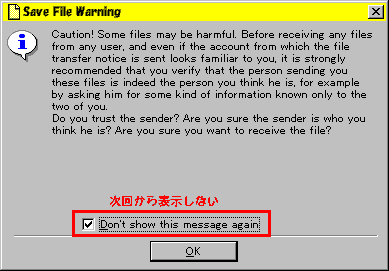 Save File Warning

Caution! Some files may be harmful. Before receiving any files from any user, and even if the account from which the file transfer notice is sent looks familiar to you, it is strongly recommended that you verify that the person sending you these files is indeed the person you think he is, for example by asking him for some kind of information known only to the two of you.
Do you trust the sender? Are you sure the sender is who you think he is? Are you sure you want to receive the file?

次回から表示しない

Don't show this message again

OK